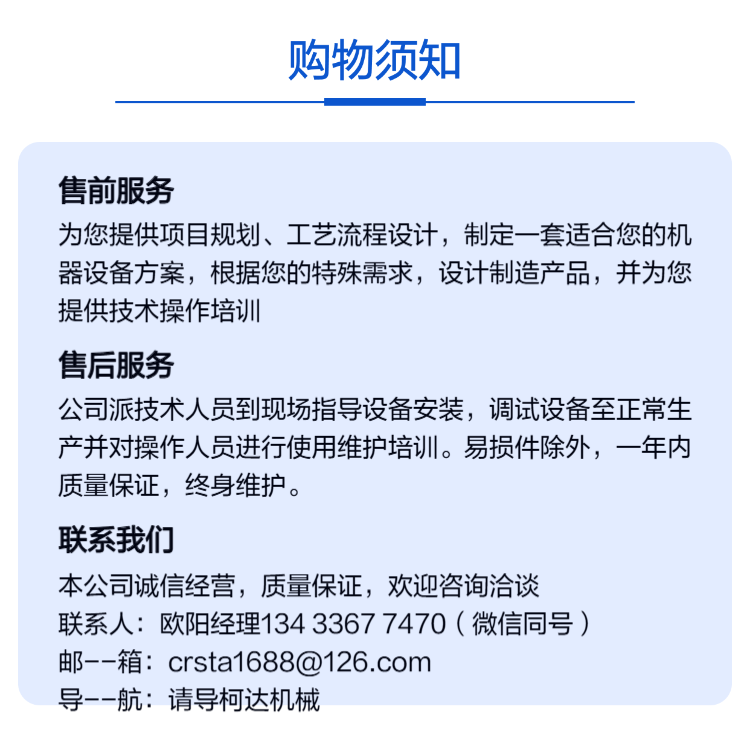 购物须知

售前服务

为您提供项目规划、工艺流程设计，制定一套适合您的机器设备方案，根据您的特殊需求，设计制造产品，并为您提供技术操作培训

售后服务

公司派技术人员到现场指导设备安装，调试设备至正常生产并对操作人员进行使用维护培训。易损件除外，一年内质量保证，终身维护。

联系我们

本公司诚信经营，质量保证，欢迎咨询洽谈
联系人：欧阳经理134 3367 7470（微信同号）
邮--箱：crsta1688@126.com
导--航：请导柯达机械